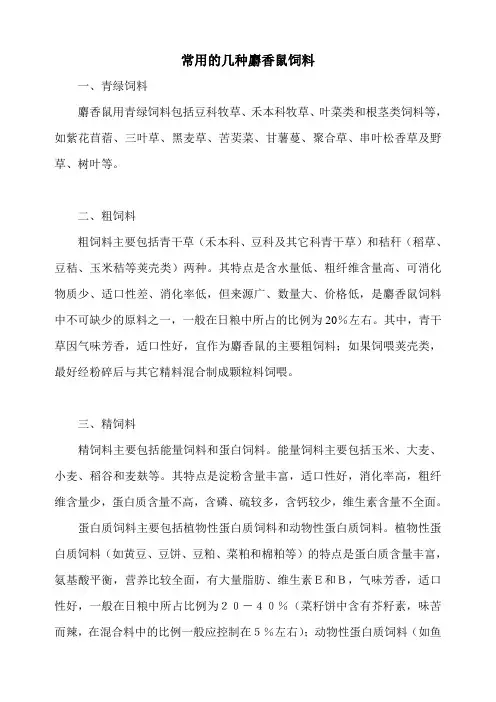 常用的几种麝香鼠饲料

一、青绿饲料

麝香鼠用青绿饲料包括豆科牧草、禾本科牧草、叶菜类和根茎类饲料等，如紫花苜蓿、三叶草、黑麦草、苦荬菜、甘薯蔓、聚合草、串叶松香草及野草、树叶等。

二、粗饲料

粗饲料主要包括青干草（禾本科、豆科及其它科青干草）和秸秆（稻草、豆秸、玉米秸等荚壳类）两种。其特点是含水量低、粗纤维含量高、可消化物质少、适口性差、消化率低，但来源广、数量大、价格低，是麝香鼠饲料中不可缺少的原料之一，一般在日粮中所占的比例为20%左右。其中，青干草因气味芳香，适口性好，宜作为麝香鼠的主要粗饲料；如果饲喂荚壳类，最好经粉碎后与其它精料混合制成颗粒料饲喂。

三、精饲料

精饲料主要包括能量饲料和蛋白饲料。能量饲料主要包括玉米、大麦、小麦、稻谷和麦麸等。其特点是淀粉含量丰富，适口性好，消化率高，粗纤维含量少，蛋白质含量不高，含磷、硫较多，含钙较少，维生素含量不全面。

蛋白质饲料主要包括植物性蛋白质饲料和动物性蛋白质饲料。植物性蛋白质饲料（如黄豆、豆饼、豆粕、菜粕和棉粕等）的特点是蛋白质含量丰富，氨基酸平衡，营养比较全面，有大量脂肪、维生素E和B，气味芳香，适口性好，一般在日粮中所占比例为２０－４０％（菜籽饼中含有芥籽素，味苦而辣，在混合料中的比例一般应控制在５％左右）；动物性蛋白质饲料（如鱼